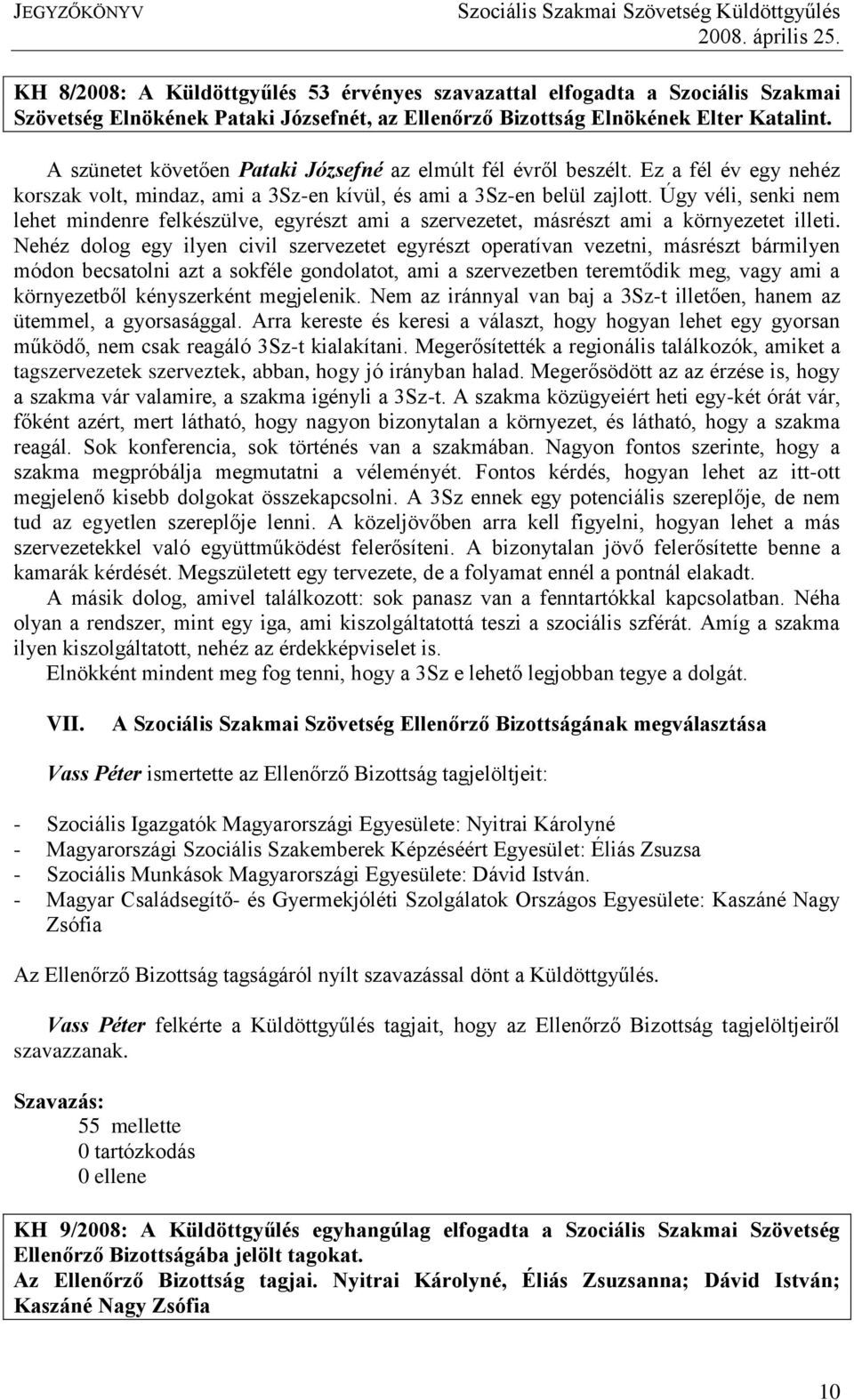 JEGYZŐKÖNYV

Szociális Szakmai Szövetség Küldöttgyűlés
2008. április 25.

KH 8/2008: A Küldöttgyűlés 53 érvényes szavazattal elfogadta a Szociális Szakmai Szövetség Elnökének Pataki Józsefnét, az Ellenőrző Bizottság Elnökének Elter Katalint.

A szünetet követően Pataki Józsefné az elmúlt fél évről beszélt. Ez a fél év egy nehéz korszak volt, mindaz, ami a 3Sz-en kívül, és ami a 3Sz-en belül zajlott. Úgy véli, senki nem lehet mindenre felkészülve, egyrészt ami a szervezetet, másrészt ami a környezetet illeti. Nehéz dolog egy ilyen civil szervezetet egyrészt operatívan vezetni, másrészt bármilyen módon becsatolni azt a sokféle gondolatot, ami a szervezetben teremtődik meg, vagy ami a környezetből kényszerként megjelenik. Nem az iránnyal van baj a 3Sz-t illetően, hanem az ütemmel, a gyorsasággal. Arra kereste és keresi a választ, hogy hogyan lehet egy gyorsan működő, nem csak reagáló 3Sz-t kialakítani. Megerősítették a regionális találkozók, amiket a tagszervezetek szerveztek, abban, hogy jó irányban halad. Megerősödött az az érzése is, hogy a szakma vár valamire, a szakma igényli a 3Sz-t. A szakma közügyeiért heti egy-két órát vár, főként azért, mert látható, hogy nagyon bizonytalan a környezet, és látható, hogy a szakma reagál. Sok konferencia, sok történés van a szakmában. Nagyon fontos szerinte, hogy a szakma megpróbálja megmutatni a véleményét. Fontos kérdés, hogyan lehet az itt-ott megjelenő kisebb dolgokat összekapcsolni. A 3Sz ennek egy potenciális szereplője, de nem tud az egyetlen szereplője lenni. A közeljövőben arra kell figyelni, hogyan lehet a más szervezetekkel való együttműködést felerősíteni. A bizonytalan jövő felerősítette benne a kamarák kérdését. Megszületett egy tervezete, de a folyamat ennél a pontnál elakadt.

A másik dolog, amivel találkozott: sok panasz van a fenntartókkal kapcsolatban. Néha olyan a rendszer, mint egy iga, ami kiszolgáltatottá teszi a szociális szférát. Amíg a szakma ilyen kiszolgáltatott, nehéz az érdekképviselet is.

Elnökként mindent meg fog tenni, hogy a 3Sz e lehető legjobban tegye a dolgát.

VII. A Szociális Szakmai Szövetség Ellenőrző Bizottságának megválasztása

Vass Péter ismertette az Ellenőrző Bizottság tagjelöltjeit:

- Szociális Igazgatók Magyarországi Egyesülete: Nyitrai Károlyné
- Magyarországi Szociális Szakemberek Képzéséért Egyesület: Éliás Zsuzsa
- Szociális Munkások Magyarországi Egyesülete: Dávid István.
- Magyar Családsegítő- és Gyermekjóléti Szolgálatok Országos Egyesülete: Kaszáné Nagy Zsófia

Az Ellenőrző Bizottság tagságáról nyílt szavazással dönt a Küldöttgyűlés.

Vass Péter felkérte a Küldöttgyűlés tagjait, hogy az Ellenőrző Bizottság tagjelöltjeiről szavazzanak.

Szavazás:
55 mellette
0 tartózkodás
0 ellene

KH 9/2008: A Küldöttgyűlés egyhangúlag elfogadta a Szociális Szakmai Szövetség Ellenőrző Bizottságába jelölt tagokat.
Az Ellenőrző Bizottság tagjai. Nyitrai Károlyné, Éliás Zsuzsanna; Dávid István; Kaszáné Nagy Zsófia

10